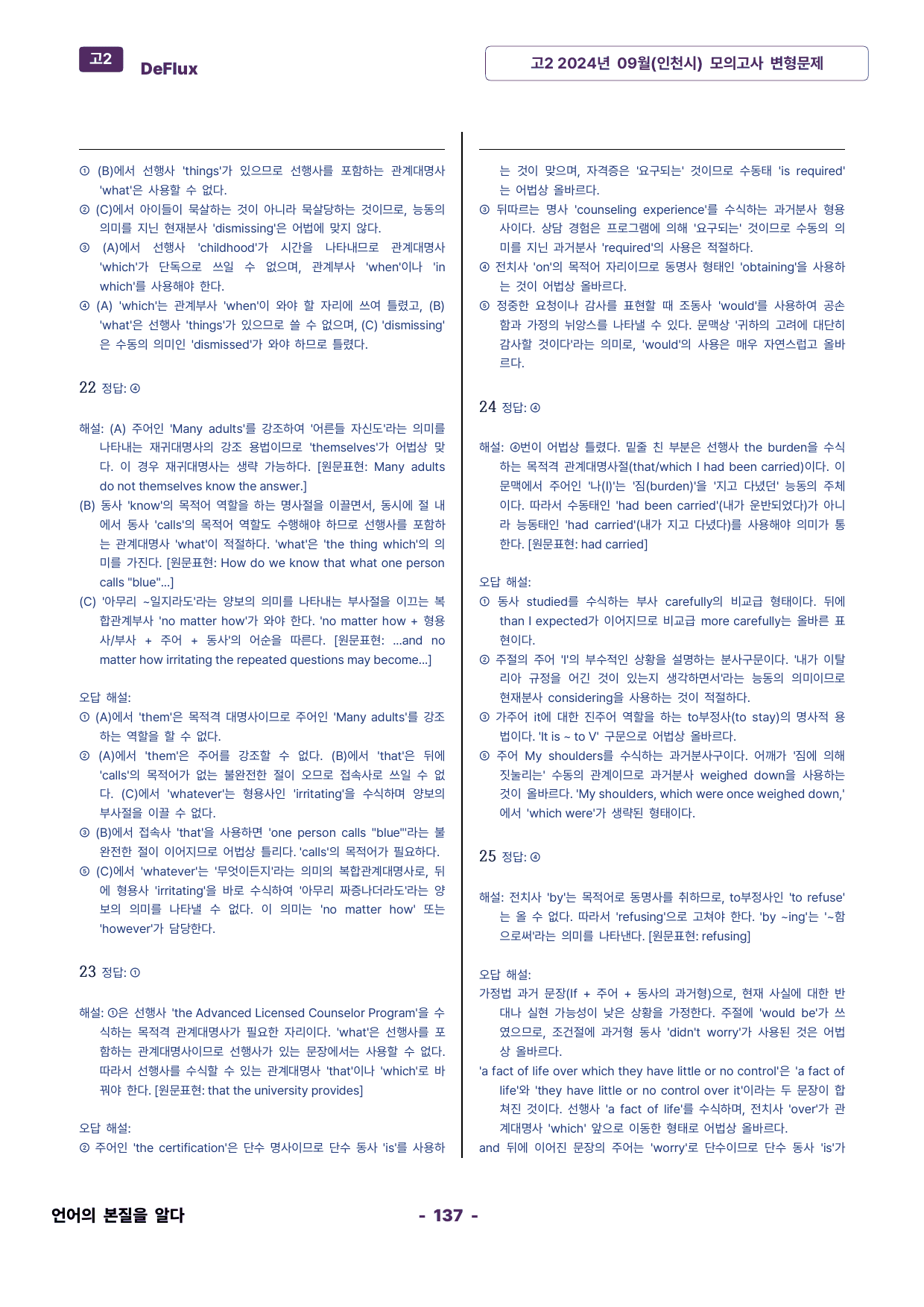 고2 DeFlux

고2 2024년 09월(인천시) 모의고사 변형문제

① (B)에서 선행사 'things'가 있으므로 선행사를 포함하는 관계대명사 'what'은 사용할 수 없다.
② (C)에서 아이들이 묵살하는 것이 아니라 묵살당하는 것이므로, 능동의 의미를 지닌 현재분사 'dismissing'은 어법에 맞지 않다.
③ (A)에서 선행사 'childhood'가 시간을 나타내므로 관계대명사 'which'가 단독으로 쓰일 수 없으며, 관계부사 'when'이나 'in which'를 사용해야 한다.
④ (A) 'which'는 관계부사 'when'이 와야 할 자리에 쓰여 틀렸고, (B) 'what'은 선행사 'things'가 있으므로 쓸 수 없으며, (C) 'dismissing'은 수동의 의미인 'dismissed'가 와야 하므로 틀렸다.

22 정답: ④

해설: (A) 주어인 'Many adults'를 강조하여 '어른들 자신도'라는 의미를 나타내는 재귀대명사의 강조 용법이므로 'themselves'가 어법상 맞다. 이 경우 재귀대명사는 생략 가능하다. [원문표현: Many adults do not themselves know the answer.]
(B) 동사 'know'의 목적어 역할을 하는 명사절을 이끌면서, 동시에 절 내에서 동사 'calls'의 목적어 역할도 수행해야 하므로 선행사를 포함하는 관계대명사 'what'이 적절하다. 'what'은 'the thing which'의 의미를 가진다. [원문표현: How do we know that what one person calls "blue"...]
(C) '아무리 ~일지라도'라는 양보의 의미를 나타내는 부사절을 이끄는 복합관계부사 'no matter how'가 와야 한다. 'no matter how + 형용사/부사 + 주어 + 동사'의 어순을 따른다. [원문표현: ...and no matter how irritating the repeated questions may become...]

오답 해설:
① (A)에서 'them'은 목적격 대명사이므로 주어인 'Many adults'를 강조하는 역할을 할 수 없다.
② (A)에서 'them'은 주어를 강조할 수 없다. (B)에서 'that'은 뒤에 'calls'의 목적어가 없는 불완전한 절이 오므로 접속사로 쓰일 수 없다. (C)에서 'whatever'는 형용사인 'irritating'을 수식하며 양보의 부사절을 이끌 수 없다.
③ (B)에서 접속사 'that'을 사용하면 'one person calls "blue"'라는 불완전한 절이 이어지므로 어법상 틀리다. 'calls'의 목적어가 필요하다.
⑤ (C)에서 'whatever'는 '무엇이든지'라는 의미의 복합관계대명사로, 뒤에 형용사 'irritating'을 바로 수식하여 '아무리 짜증나더라도'라는 양보의 의미를 나타낼 수 없다. 이 의미는 'no matter how' 또는 'however'가 담당한다.

23 정답: ①

해설: ①은 선행사 'the Advanced Licensed Counselor Program'을 수식하는 목적격 관계대명사가 필요한 자리이다. 'what'은 선행사를 포함하는 관계대명사이므로 선행사가 있는 문장에서는 사용할 수 없다. 따라서 선행사를 수식할 수 있는 관계대명사 'that'이나 'which'로 바꿔야 한다. [원문표현: that the university provides]

오답 해설:
② 주어인 'the certification'은 단수 명사이므로 단수 동사 'is'를 사용하는 것이 맞으며, 자격증은 '요구되는' 것이므로 수동태 'is required'는 어법상 올바르다.
③ 뒤따르는 명사 'counseling experience'를 수식하는 과거분사 형용사이다. 상담 경험은 프로그램에 의해 '요구되는' 것이므로 수동의 의미를 지닌 과거분사 'required'의 사용은 적절하다.
④ 전치사 'on'의 목적어 자리이므로 동명사 형태인 'obtaining'을 사용하는 것이 어법상 올바르다.
⑤ 정중한 요청이나 감사를 표현할 때 조동사 'would'를 사용하여 공손함과 가정의 뉘앙스를 나타낼 수 있다. 문맥상 '귀하의 고려에 대단히 감사할 것이다'라는 의미로, 'would'의 사용은 매우 자연스럽고 올바르다.

24 정답: ④

해설: ④번이 어법상 틀렸다. 밑줄 친 부분은 선행사 the burden을 수식하는 목적격 관계대명사절(that/which I had been carried)이다. 이 문맥에서 주어인 '나(I)'는 '짐(burden)'을 '지고 다녔던' 능동의 주체이다. 따라서 수동태인 'had been carried'(내가 운반되었다)가 아니라 능동태인 'had carried'(내가 지고 다녔다)를 사용해야 의미가 통한다. [원문표현: had carried]

오답 해설:
① 동사 studied를 수식하는 부사 carefully의 비교급 형태이다. 뒤에 than I expected가 이어지므로 비교급 more carefully는 올바른 표현이다.
② 주절의 주어 'I'의 부수적인 상황을 설명하는 분사구문이다. '내가 이탈리아 규정을 어긴 것이 있는지 생각하면서'라는 능동의 의미이므로 현재분사 considering을 사용하는 것이 적절하다.
③ 가주어 it에 대한 진주어 역할을 하는 to부정사(to stay)의 명사적 용법이다. 'It is ~ to V' 구문으로 어법상 올바르다.
⑤ 주어 My shoulders를 수식하는 과거분사구이다. 어깨가 '짐에 의해 짓눌리는' 수동의 관계이므로 과거분사 weighed down을 사용하는 것이 올바르다. 'My shoulders, which were once weighed down,'에서 'which were'가 생략된 형태이다.

25 정답: ④

해설: 전치사 'by'는 목적어로 동명사를 취하므로, to부정사인 'to refuse'는 올 수 없다. 따라서 'refusing'으로 고쳐야 한다. 'by ~ing'는 '~함으로써'라는 의미를 나타낸다. [원문표현: refusing]

오답 해설:
가정법 과거 문장(If + 주어 + 동사의 과거형)으로, 현재 사실에 대한 반대나 실현 가능성이 낮은 상황을 가정한다. 주절에 'would be'가 쓰였으므로, 조건절에 과거형 동사 'didn't worry'가 사용된 것은 어법상 올바르다.
'a fact of life over which they have little or no control'은 'a fact of life'와 'they have little or no control over it'이라는 두 문장이 합쳐진 것이다. 선행사 'a fact of life'를 수식하며, 전치사 'over'가 관계대명사 'which' 앞으로 이동한 형태로 어법상 올바르다.
and 뒤에 이어진 문장의 주어는 'worry'로 단수이므로 단수 동사 'is'가

언어의 본질을 알다

- 137 -